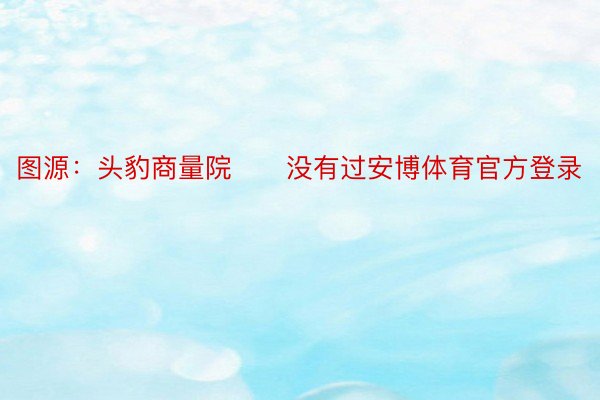 图源：头豹商量院　　没有过安博体育官方登录